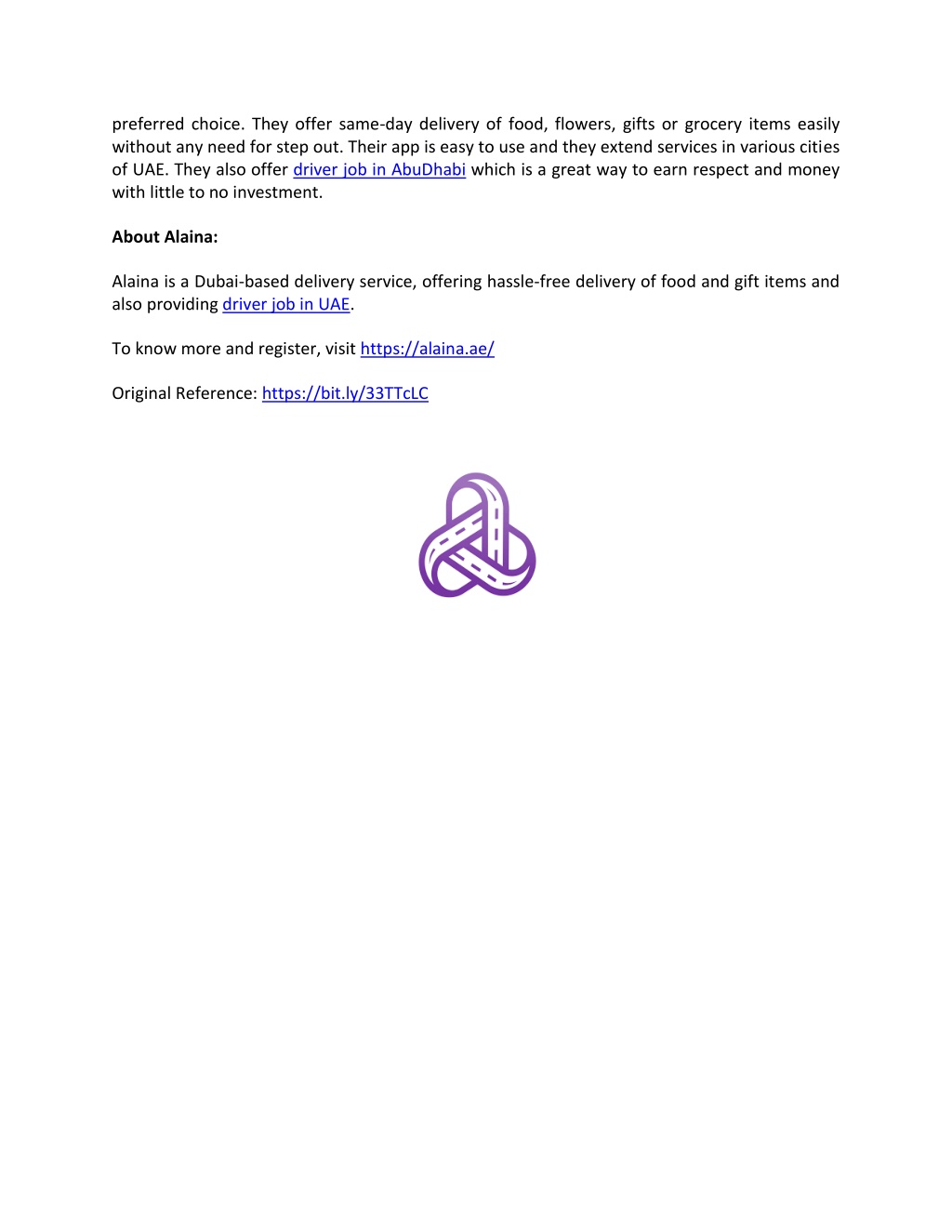 preferred choice. They offer same-day delivery of food, flowers, gifts or grocery items easily without any need for step out. Their app is easy to use and they extend services in various cities of UAE. They also offer driver job in AbuDhabi which is a great way to earn respect and money with little to no investment.

About Alaina:

Alaina is a Dubai-based delivery service, offering hassle-free delivery of food and gift items and also providing driver job in UAE.

To know more and register, visit https://alaina.ae/

Original Reference: https://bit.ly/33TTcLC